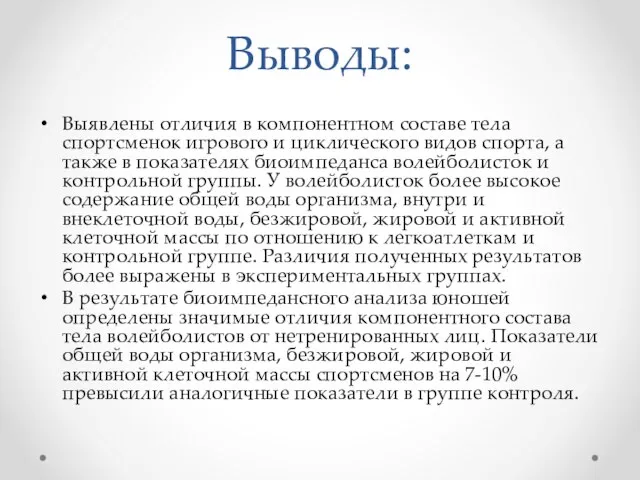 Выводы:

• Выявлены отличия в компонентном составе тела спортсменок игрового и циклического видов спорта, а также в показателях биоимпеданса волейболисток и контрольной группы. У волейболисток более высокое содержание общей воды организма, внутри и внеклеточной воды, безжировой, жировой и активной клеточной массы по отношению к легкоатлеткам и контрольной группе. Различия полученных результатов более выражены в экспериментальных группах.
• В результате биоимпедансного анализа юношей определены значимые отличия компонентного состава тела волейболистов от нетренированных лиц. Показатели общей воды организма, безжировой, жировой и активной клеточной массы спортсменов на 7-10% превысили аналогичные показатели в группе контроля.